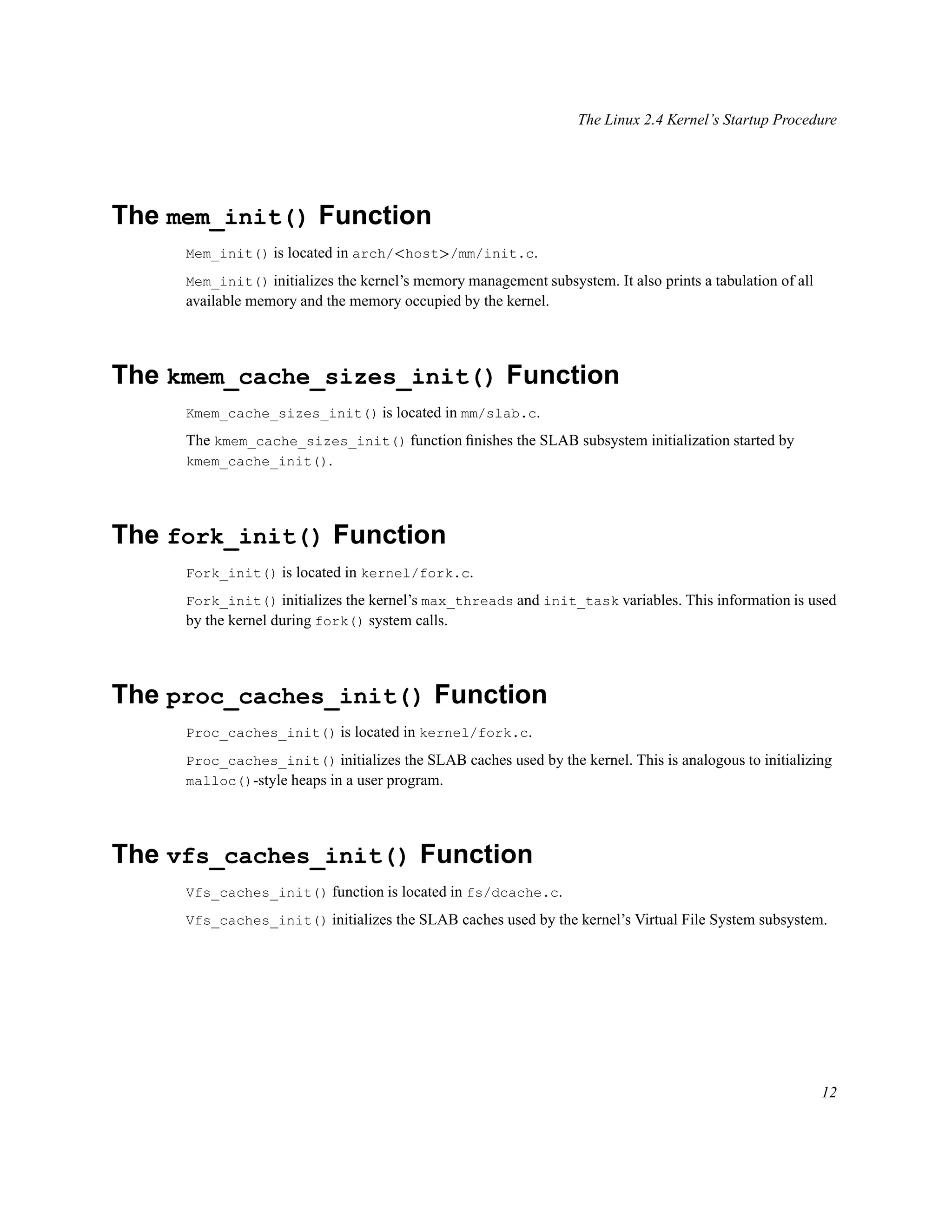 The Linux 2.4 Kernel's Startup Procedure

The mem_init() Function

Mem_init() is located in arch/<host>/mm/init.c.

Mem_init() initializes the kernel's memory management subsystem. It also prints a tabulation of all available memory and the memory occupied by the kernel.

The kmem_cache_sizes_init() Function

Kmem_cache_sizes_init() is located in mm/slab.c.

The kmem_cache_sizes_init() function finishes the SLAB subsystem initialization started by kmem_cache_init().

The fork_init() Function

Fork_init() is located in kernel/fork.c.

Fork_init() initializes the kernel's max_threads and init_task variables. This information is used by the kernel during fork() system calls.

The proc_caches_init() Function

Proc_caches_init() is located in kernel/fork.c.

Proc_caches_init() initializes the SLAB caches used by the kernel. This is analogous to initializing malloc()-style heaps in a user program.

The vfs_caches_init() Function

Vfs_caches_init() function is located in fs/dcache.c.

Vfs_caches_init() initializes the SLAB caches used by the kernel's Virtual File System subsystem.

12